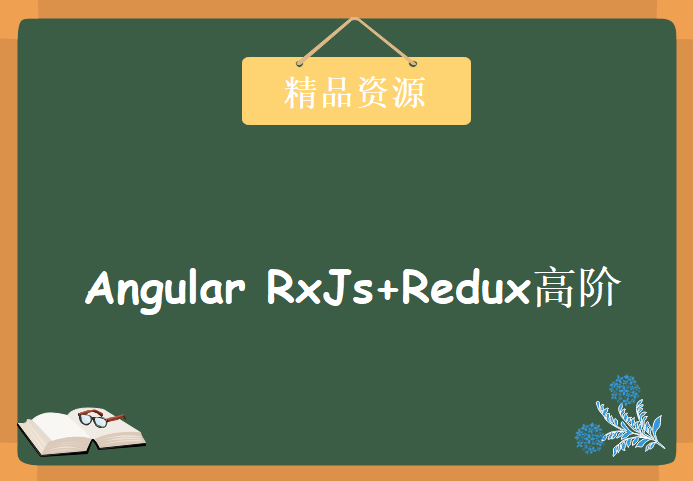 精品资源

Angular RxJs+Redux高阶